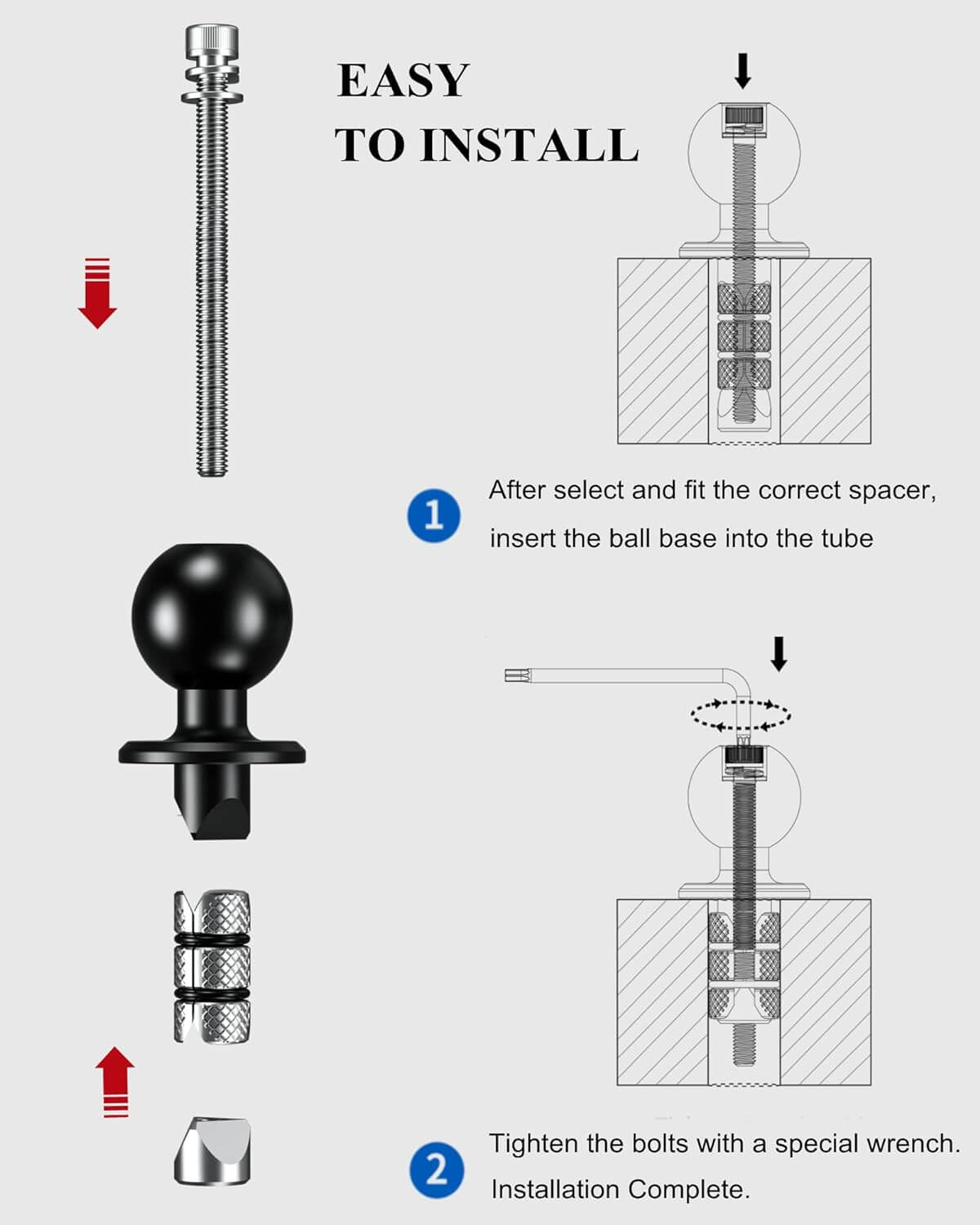 EASY
TO INSTALL

1 After select and fit the correct spacer, insert the ball base into the tube

2 Tighten the bolts with a special wrench. Installation Complete.